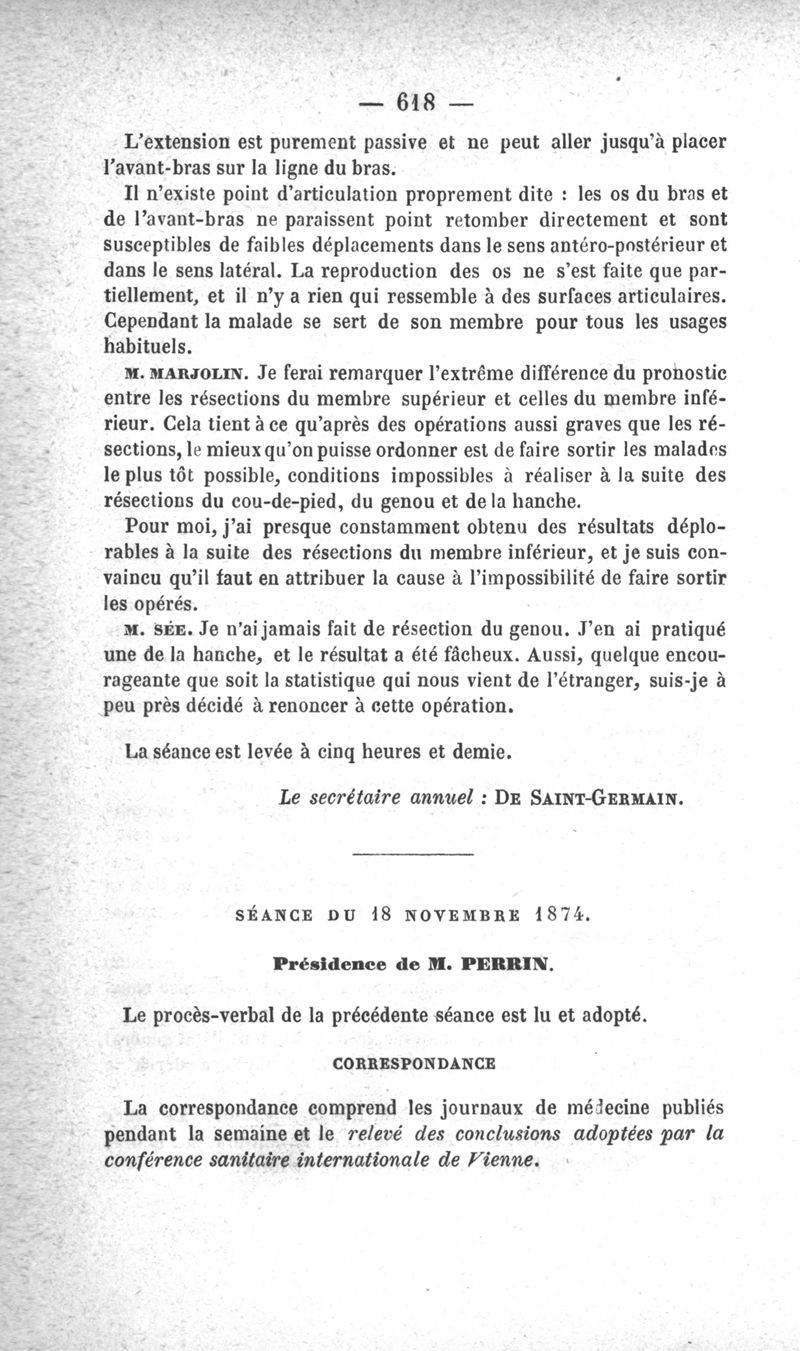 — 618 —

L'extension est purement passive et ne peut aller jusqu'à placer l'avant-bras sur la ligne du bras.

Il n'existe point d'articulation proprement dite : les os du bras et de l'avant-bras ne paraissent point retomber directement et sont susceptibles de faibles déplacements dans le sens antéro-postérieur et dans le sens latéral. La reproduction des os ne s'est faite que partiellement, et il n'y a rien qui ressemble à des surfaces articulaires. Cependant la malade se sert de son membre pour tous les usages habituels.

M. MARJOLIN. Je ferai remarquer l'extrême différence du pronostic entre les résections du membre supérieur et celles du membre inférieur. Cela tient à ce qu'après des opérations aussi graves que les résections, le mieux qu'on puisse ordonner est de faire sortir les malades le plus tôt possible, conditions impossibles à réaliser à la suite des résections du cou-de-pied, du genou et de la hanche.

Pour moi, j'ai presque constamment obtenu des résultats déplorables à la suite des résections du membre inférieur, et je suis convaincu qu'il faut en attribuer la cause à l'impossibilité de faire sortir les opérés.

M. SÉE. Je n'ai jamais fait de résection du genou. J'en ai pratiqué une de la hanche, et le résultat a été fâcheux. Aussi, quelque encourageante que soit la statistique qui nous vient de l'étranger, suis-je à peu près décidé à renoncer à cette opération.

La séance est levée à cinq heures et demie.

Le secrétaire annuel : DE SAINT-GERMAIN.

SÉANCE DU 18 NOVEMBRE 1874.

Présidence de M. PERRIN.

Le procès-verbal de la précédente séance est lu et adopté.

CORRESPONDANCE

La correspondance comprend les journaux de médecine publiés pendant la semaine et le relevé des conclusions adoptées par la conférence sanitaire internationale de Vienne.